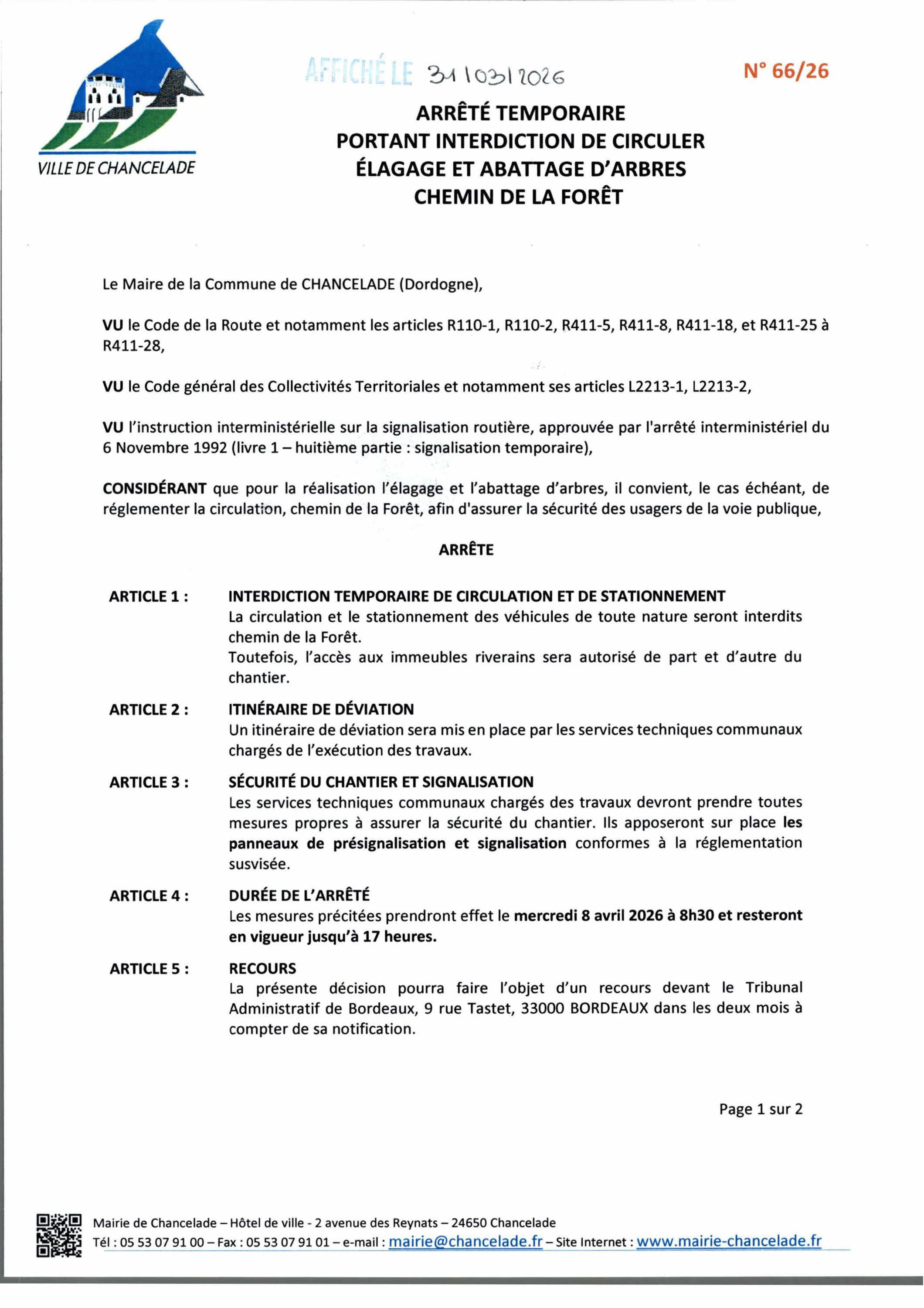 VILLE DE CHANCELADE

AFFICHÉ LE 31/03/2026

N° 66/26

ARRÊTÉ TEMPORAIRE
PORTANT INTERDICTION DE CIRCULER
ÉLAGAGE ET ABATTAGE D'ARBRES
CHEMIN DE LA FORÊT

Le Maire de la Commune de CHANCELADE (Dordogne),

VU le Code de la Route et notamment les articles R110-1, R110-2, R411-5, R411-8, R411-18, et R411-25 à R411-28,

VU le Code général des Collectivités Territoriales et notamment ses articles L2213-1, L2213-2,

VU l'instruction interministérielle sur la signalisation routière, approuvée par l'arrêté interministériel du 6 Novembre 1992 (livre 1 – huitième partie : signalisation temporaire),

CONSIDÉRANT que pour la réalisation l'élagage et l'abattage d'arbres, il convient, le cas échéant, de réglementer la circulation, chemin de la Forêt, afin d'assurer la sécurité des usagers de la voie publique,

ARRÊTE

ARTICLE 1 : INTERDICTION TEMPORAIRE DE CIRCULATION ET DE STATIONNEMENT
La circulation et le stationnement des véhicules de toute nature seront interdits chemin de la Forêt.
Toutefois, l'accès aux immeubles riverains sera autorisé de part et d'autre du chantier.

ARTICLE 2 : ITINÉRAIRE DE DÉVIATION
Un itinéraire de déviation sera mis en place par les services techniques communaux chargés de l'exécution des travaux.

ARTICLE 3 : SÉCURITÉ DU CHANTIER ET SIGNALISATION
Les services techniques communaux chargés des travaux devront prendre toutes mesures propres à assurer la sécurité du chantier. Ils apposeront sur place les panneaux de présignalisation et signalisation conformes à la réglementation susvisée.

ARTICLE 4 : DURÉE DE L'ARRÊTÉ
Les mesures précitées prendront effet le mercredi 8 avril 2026 à 8h30 et resteront en vigueur jusqu'à 17 heures.

ARTICLE 5 : RECOURS
La présente décision pourra faire l'objet d'un recours devant le Tribunal Administratif de Bordeaux, 9 rue Tastet, 33000 BORDEAUX dans les deux mois à compter de sa notification.

Page 1 sur 2

Mairie de Chancelade – Hôtel de ville - 2 avenue des Reynats – 24650 Chancelade
Tél : 05 53 07 91 00 – Fax : 05 53 07 91 01 – e-mail : mairie@chancelade.fr – Site Internet : www.mairie-chancelade.fr